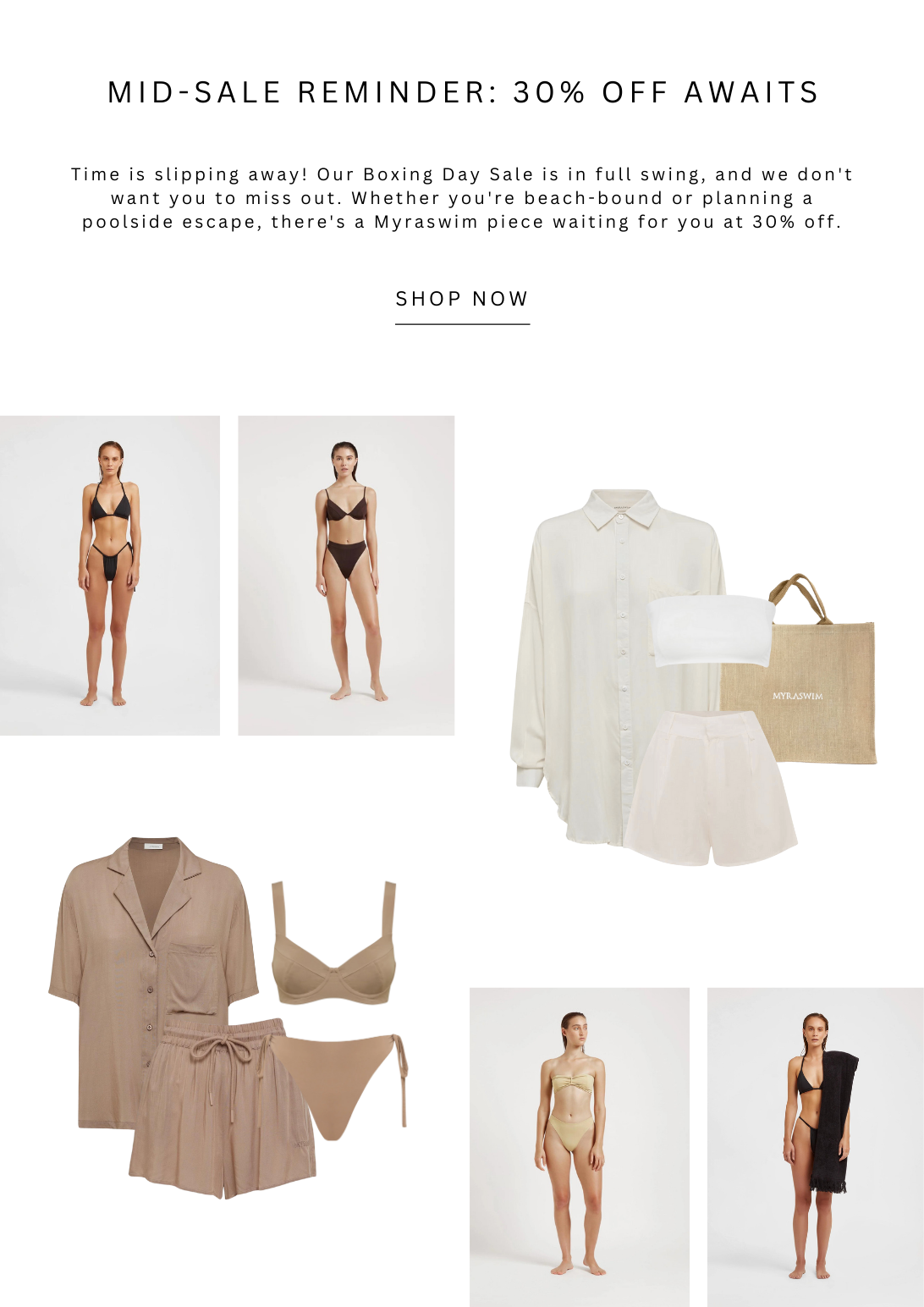 MID-SALE REMINDER: 30% OFF AWAITS

Time is slipping away! Our Boxing Day Sale is in full swing, and we don't want you to miss out. Whether you're beach-bound or planning a poolside escape, there's a Myraswim piece waiting for you at 30% off.

SHOP NOW

MYRASWIM